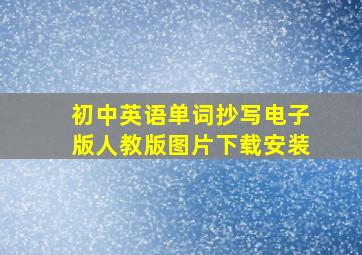 初中英语单词抄写电子版人教版图片下载安装